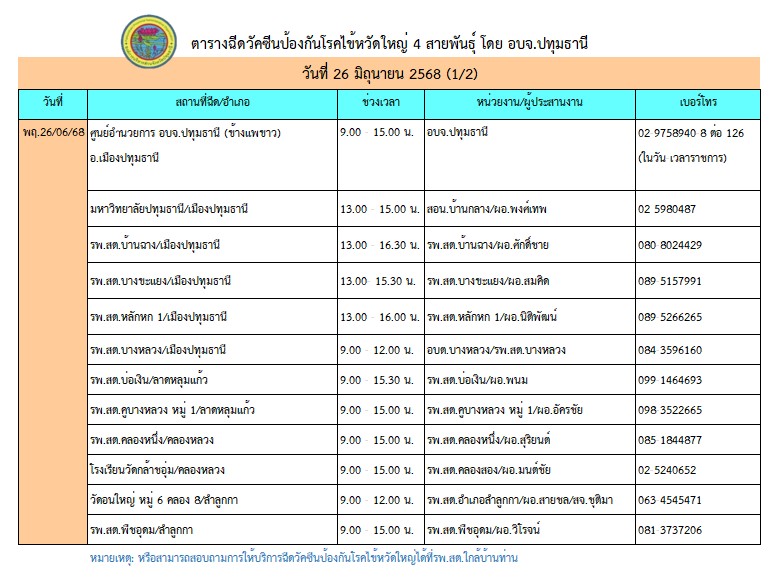 ตารางฉีดวัคซีนป้องกันโรคไข้หวัดใหญ่ 4 สายพันธุ์ โดย อบจ.ปทุมธานี

วันที่ 26 มิถุนายน 2568 (1/2)

| วันที่ | สถานที่ฉีด/อำเภอ | ช่วงเวลา | หน่วยงาน/ผู้ประสานงาน | เบอร์โทร |
|---|---|---|---|---|
| พฤ.26/06/68 | ศูนย์อำนวยการ อบจ.ปทุมธานี (ข้างแพขาว) อ.เมืองปทุมธานี | 9.00 - 15.00 น. | อบจ.ปทุมธานี | 02 9758940 8 ต่อ 126 (ในวัน เวลาราชการ) |
| | มหาวิทยาลัยปทุมธานี/เมืองปทุมธานี | 13.00 - 15.00 น. | สอน.บ้านกลาง/ผอ.พงศ์เทพ | 02 5980487 |
| | รพ.สต.บ้านฉาง/เมืองปทุมธานี | 13.00 - 16.30 น. | รพ.สต.บ้านฉาง/ผอ.ศักดิ์ชาย | 080 8024429 |
| | รพ.สต.บางขะแยง/เมืองปทุมธานี | 13.00- 15.30 น. | รพ.สต.บางขะแยง/ผอ.สมคิด | 089 5157991 |
| | รพ.สต.หลักหก 1/เมืองปทุมธานี | 13.00 - 16.00 น. | รพ.สต.หลักหก 1/ผอ.นิติพัฒน์ | 089 5266265 |
| | รพ.สต.บางหลวง/เมืองปทุมธานี | 9.00 - 12.00 น. | อบต.บางหลวง/รพ.สต.บางหลวง | 084 3596160 |
| | รพ.สต.บ่อเงิน/ลาดหลุมแก้ว | 9.00 - 15.30 น. | รพ.สต.บ่อเงิน/ผอ.พนม | 099 1464693 |
| | รพ.สต.คูบางหลวง หมู่ 1/ลาดหลุมแก้ว | 9.00 - 15.00 น. | รพ.สต.คูบางหลวง หมู่ 1/ผอ.อัครชัย | 098 3522665 |
| | รพ.สต.คลองหนึ่ง/คลองหลวง | 9.00 - 15.00 น. | รพ.สต.คลองหนึ่ง/ผอ.สุริยนต์ | 085 1844877 |
| | โรงเรียนวัดกล้าชอุ่ม/คลองหลวง | 9.00 - 15.00 น. | รพ.สต.คลองสอง/ผอ.มนต์ชัย | 02 5240652 |
| | วัดอนใหญ่ หมู่ 6 คลอง 8/ลำลูกกา | 9.00 - 12.00 น. | รพ.สต.อำเภอลำลูกกา/ผอ.สายชล/สจ.ชุติมา | 063 4545471 |
| | รพ.สต.พืชอุดม/ลำลูกกา | 9.00 - 15.00 น. | รพ.สต.พืชอุดม/ผอ.วิโรจน์ | 081 3737206 |

หมายเหตุ: หรือสามารถสอบถามการให้บริการฉีดวัคซีนป้องกันโรคไข้หวัดใหญ่ได้ที่รพ.สต.ใกล้บ้านท่าน